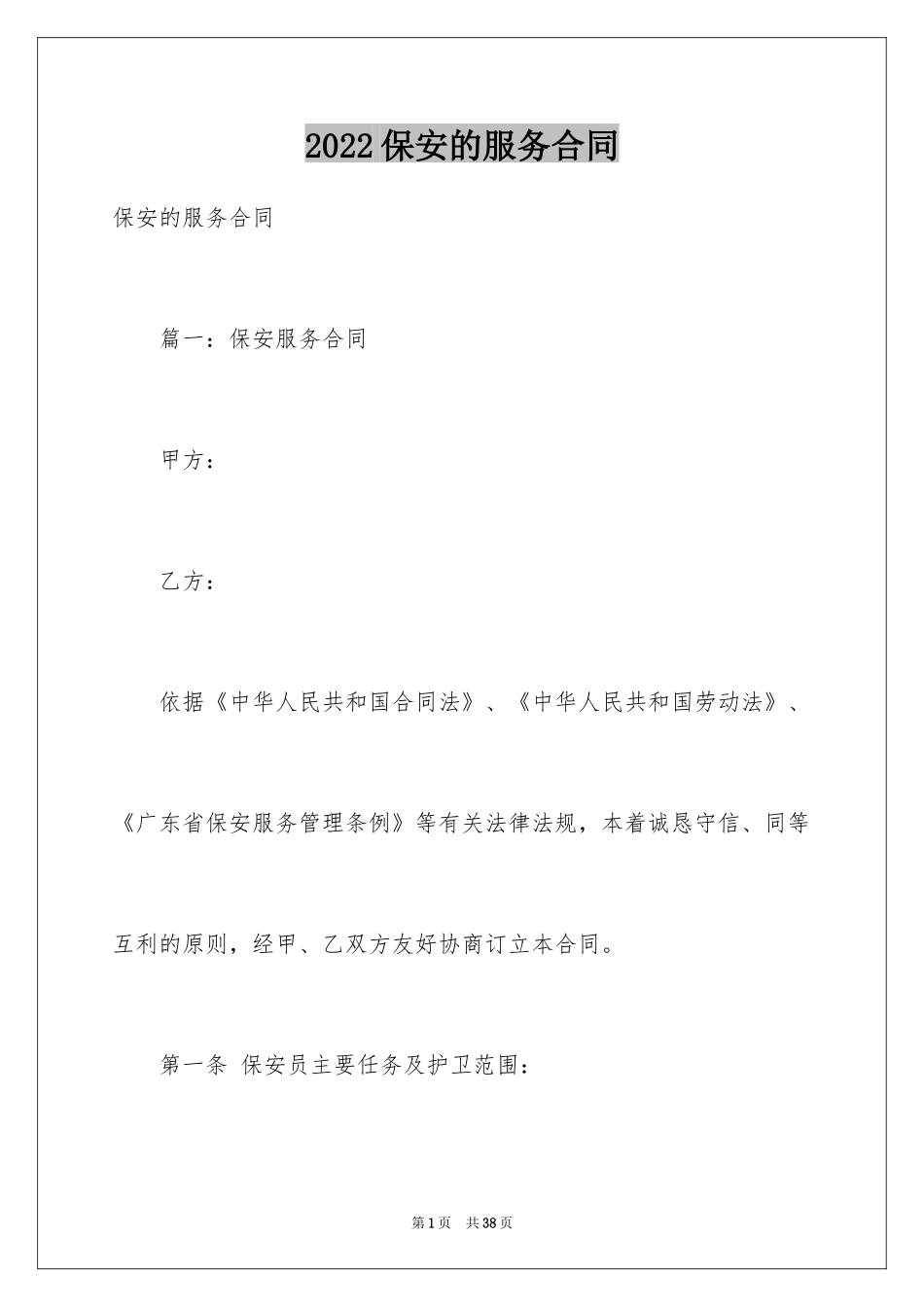 2022保安的服务合同

保安的服务合同

篇一：保安服务合同

甲方：

乙方：

依据《中华人民共和国合同法》、《中华人民共和国劳动法》、《广东省保安服务管理条例》等有关法律法规，本着诚恳守信、同等互利的原则，经甲、乙双方友好协商订立本合同。

第一条 保安员主要任务及护卫范围：

第1页 共38页